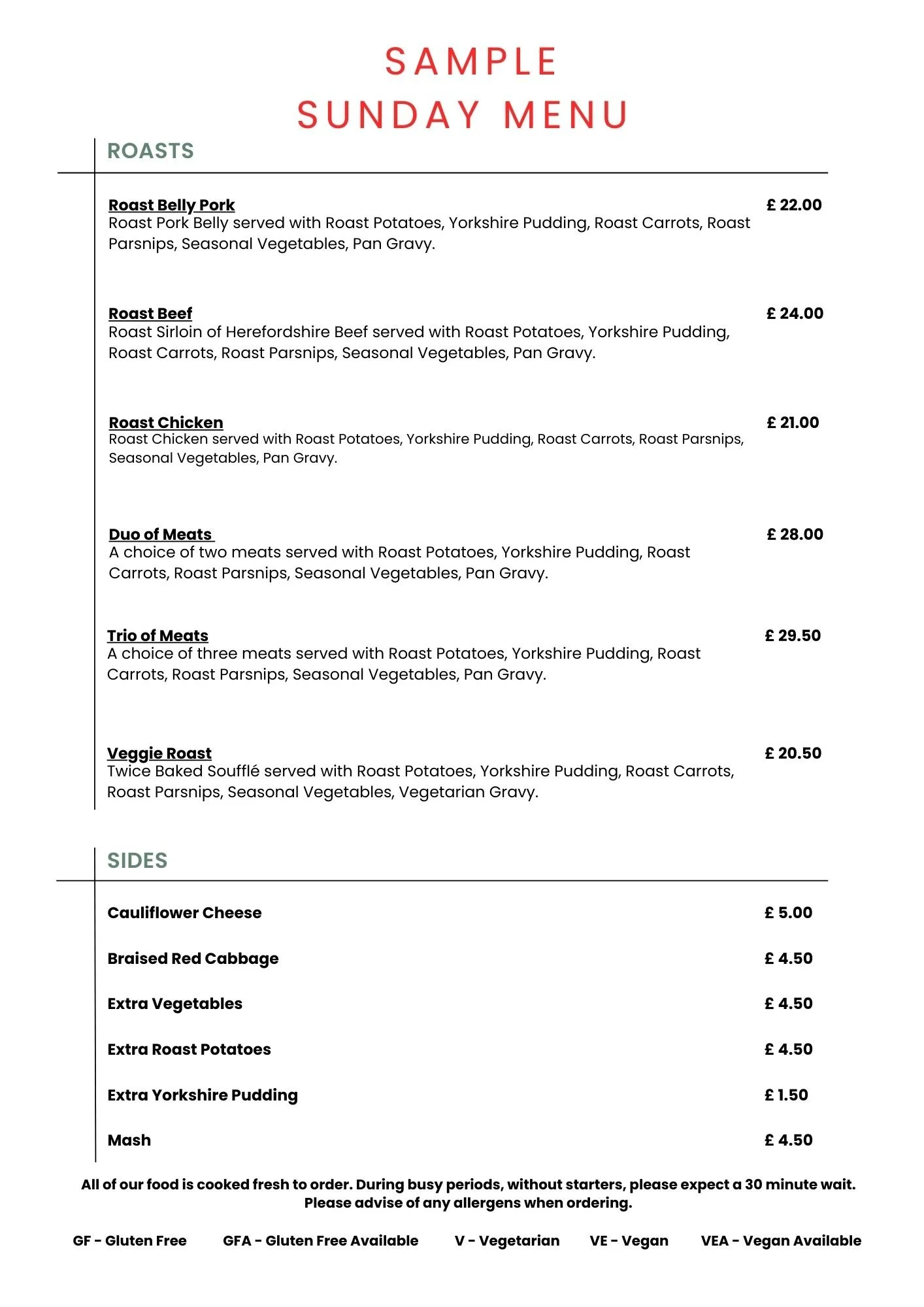 SAMPLE
SUNDAY MENU

ROASTS

Roast Belly Pork £ 22.00
Roast Pork Belly served with Roast Potatoes, Yorkshire Pudding, Roast Carrots, Roast Parsnips, Seasonal Vegetables, Pan Gravy.

Roast Beef £ 24.00
Roast Sirloin of Herefordshire Beef served with Roast Potatoes, Yorkshire Pudding, Roast Carrots, Roast Parsnips, Seasonal Vegetables, Pan Gravy.

Roast Chicken £ 21.00
Roast Chicken served with Roast Potatoes, Yorkshire Pudding, Roast Carrots, Roast Parsnips, Seasonal Vegetables, Pan Gravy.

Duo of Meats £ 28.00
A choice of two meats served with Roast Potatoes, Yorkshire Pudding, Roast Carrots, Roast Parsnips, Seasonal Vegetables, Pan Gravy.

Trio of Meats £ 29.50
A choice of three meats served with Roast Potatoes, Yorkshire Pudding, Roast Carrots, Roast Parsnips, Seasonal Vegetables, Pan Gravy.

Veggie Roast £ 20.50
Twice Baked Soufflé served with Roast Potatoes, Yorkshire Pudding, Roast Carrots, Roast Parsnips, Seasonal Vegetables, Vegetarian Gravy.

SIDES

Cauliflower Cheese £ 5.00

Braised Red Cabbage £ 4.50

Extra Vegetables £ 4.50

Extra Roast Potatoes £ 4.50

Extra Yorkshire Pudding £ 1.50

Mash £ 4.50

All of our food is cooked fresh to order. During busy periods, without starters, please expect a 30 minute wait.
Please advise of any allergens when ordering.

GF - Gluten Free GFA - Gluten Free Available V - Vegetarian VE - Vegan VEA - Vegan Available